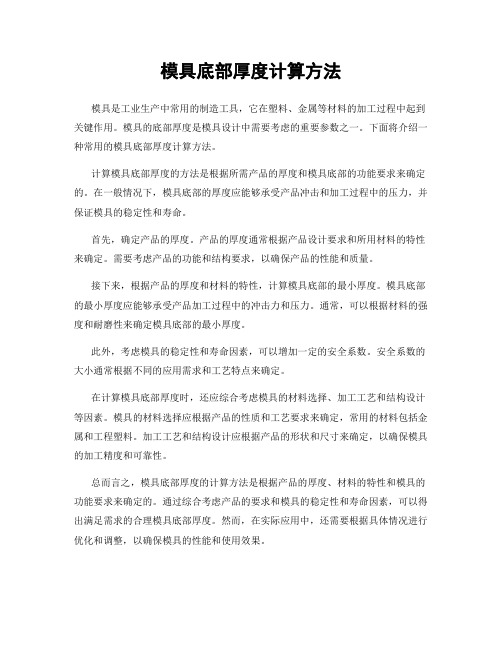 模具底部厚度计算方法

模具是工业生产中常用的制造工具，它在塑料、金属等材料的加工过程中起到关键作用。模具的底部厚度是模具设计中需要考虑的重要参数之一。下面将介绍一种常用的模具底部厚度计算方法。

计算模具底部厚度的方法是根据所需产品的厚度和模具底部的功能要求来确定的。在一般情况下，模具底部的厚度应能够承受产品冲击和加工过程中的压力，并保证模具的稳定性和寿命。

首先，确定产品的厚度。产品的厚度通常根据产品设计要求和所用材料的特性来确定。需要考虑产品的功能和结构要求，以确保产品的性能和质量。

接下来，根据产品的厚度和材料的特性，计算模具底部的最小厚度。模具底部的最小厚度应能够承受产品加工过程中的冲击力和压力。通常，可以根据材料的强度和耐磨性来确定模具底部的最小厚度。

此外，考虑模具的稳定性和寿命因素，可以增加一定的安全系数。安全系数的大小通常根据不同的应用需求和工艺特点来确定。

在计算模具底部厚度时，还应综合考虑模具的材料选择、加工工艺和结构设计等因素。模具的材料选择应根据产品的性质和工艺要求来确定，常用的材料包括金属和工程塑料。加工工艺和结构设计应根据产品的形状和尺寸来确定，以确保模具的加工精度和可靠性。

总而言之，模具底部厚度的计算方法是根据产品的厚度、材料的特性和模具的功能要求来确定的。通过综合考虑产品的要求和模具的稳定性和寿命因素，可以得出满足需求的合理模具底部厚度。然而，在实际应用中，还需要根据具体情况进行优化和调整，以确保模具的性能和使用效果。